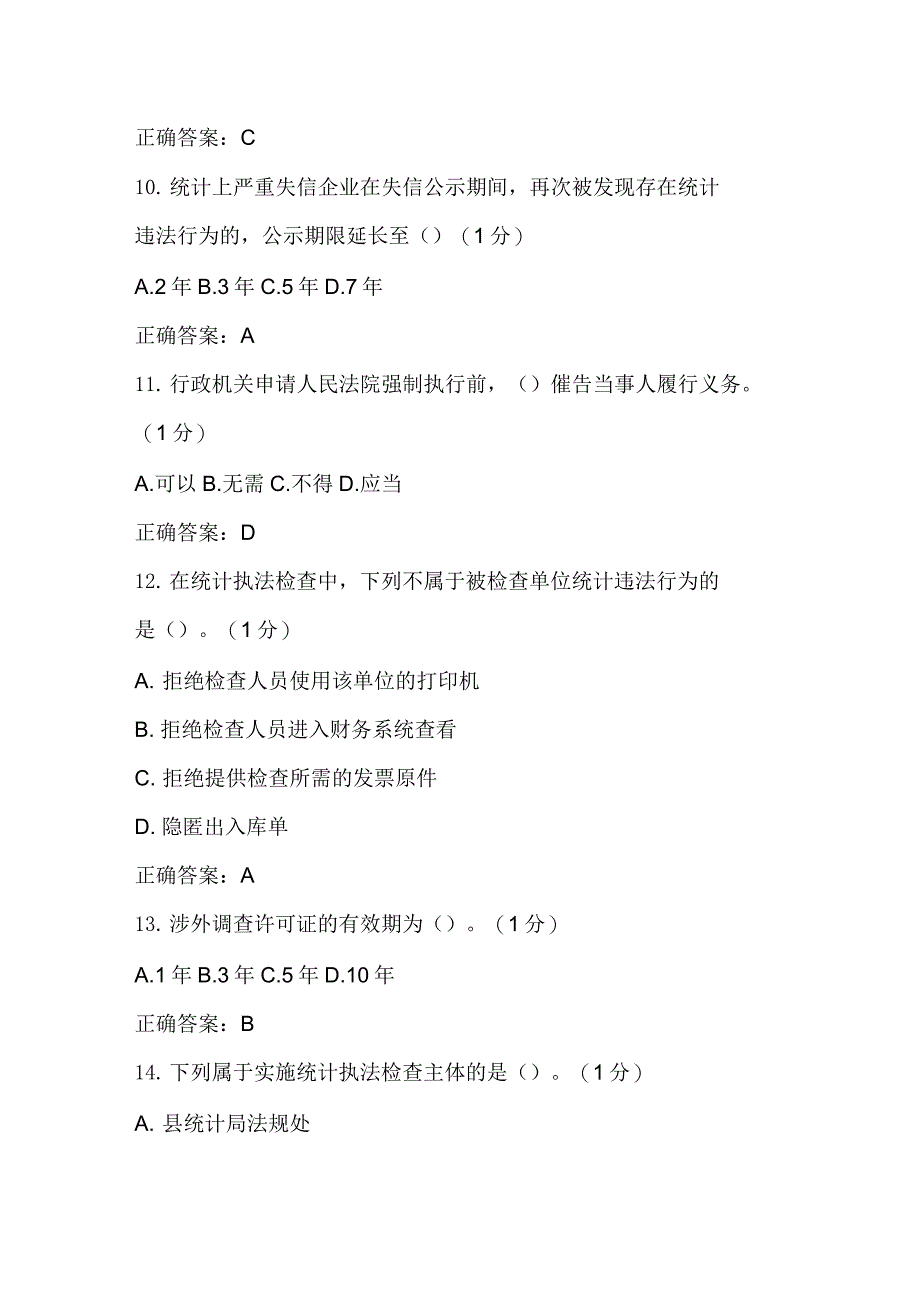 正确答案：C

10. 统计上严重失信企业在失信公示期间，再次被发现存在统计违法行为的，公示期限延长至（）（1分）

A.2年 B.3年 C.5年 D.7年

正确答案：A

11. 行政机关申请人民法院强制执行前，（）催告当事人履行义务。（1分）

A.可以 B.无需 C.不得 D.应当

正确答案：D

12. 在统计执法检查中，下列不属于被检查单位统计违法行为的是（）。（1分）

A. 拒绝检查人员使用该单位的打印机

B. 拒绝检查人员进入财务系统查看

C. 拒绝提供检查所需的发票原件

D. 隐匿出入库单

正确答案：A

13. 涉外调查许可证的有效期为（）。（1分）

A.1年 B.3年 C.5年 D.10年

正确答案：B

14. 下列属于实施统计执法检查主体的是（）。（1分）

A. 县统计局法规处